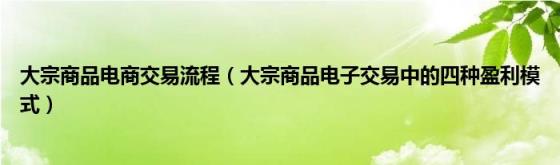 大宗商品电商交易流程（大宗商品电子交易中的四种盈利模式）